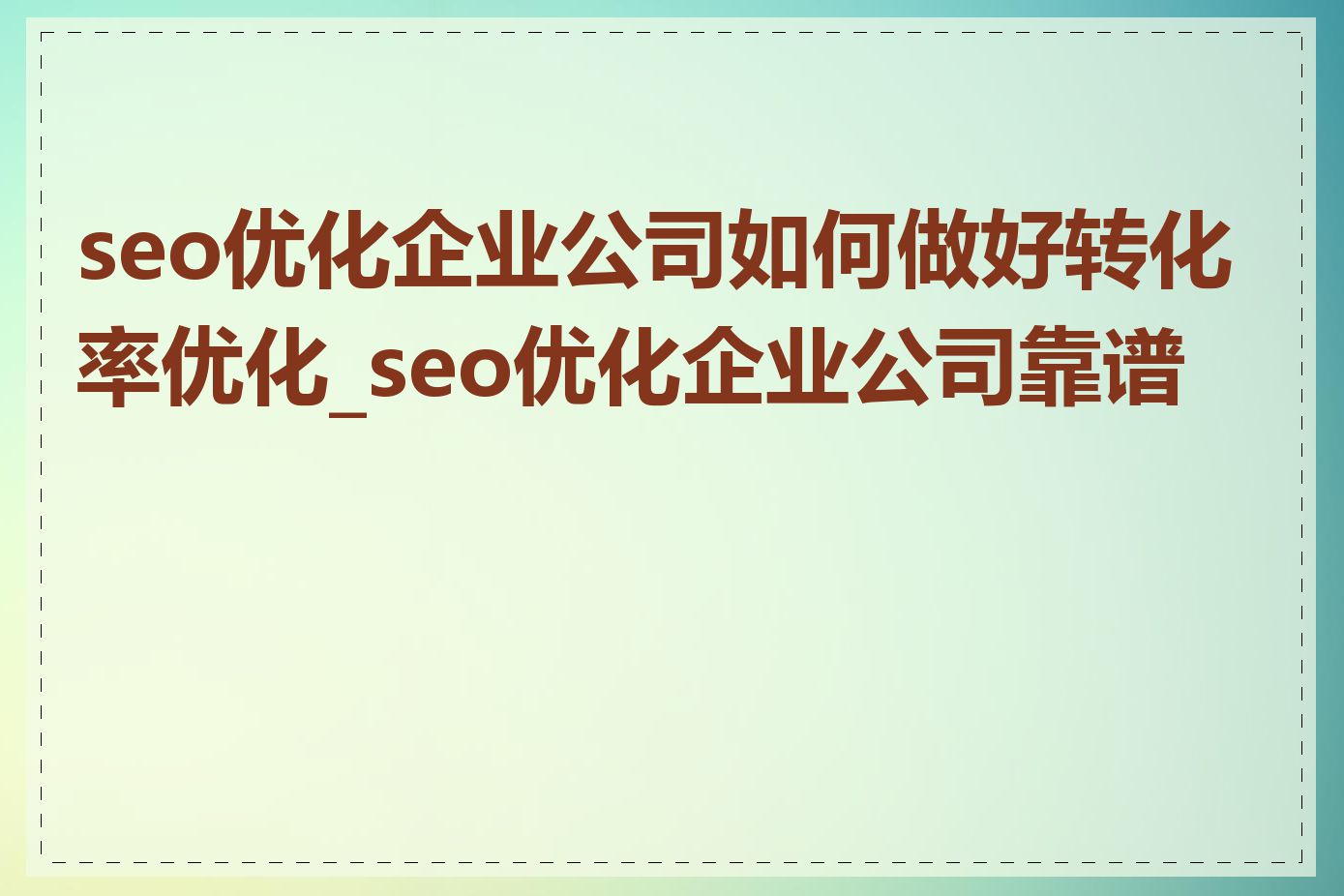 seo优化企业公司如何做好转化率优化_seo优化企业公司靠谱